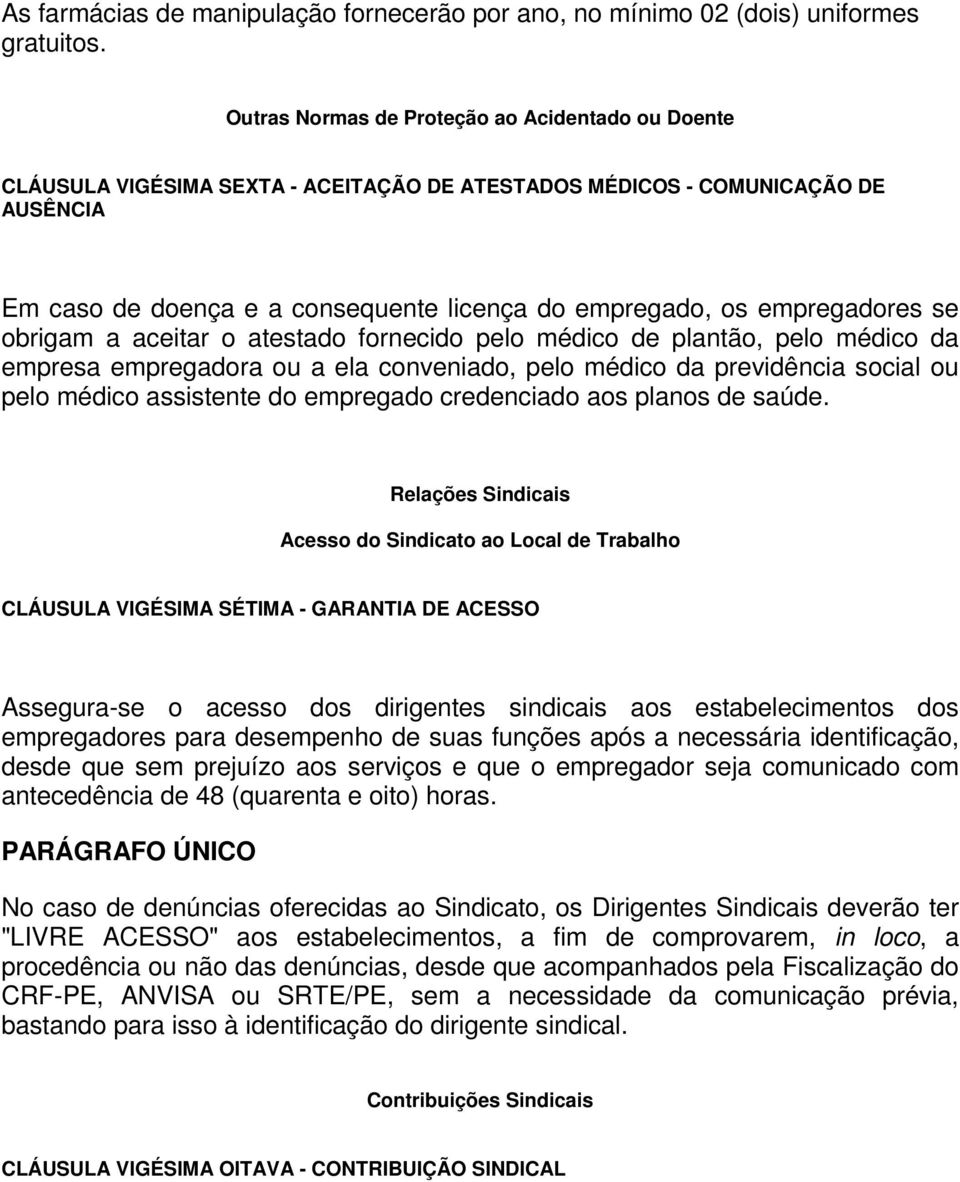 As farmácias de manipulação fornecerão por ano, no mínimo 02 (dois) uniformes gratuitos.

Outras Normas de Proteção ao Acidentado ou Doente

CLÁUSULA VIGÉSIMA SEXTA - ACEITAÇÃO DE ATESTADOS MÉDICOS - COMUNICAÇÃO DE AUSÊNCIA

Em caso de doença e a consequente licença do empregado, os empregadores se obrigam a aceitar o atestado fornecido pelo médico de plantão, pelo médico da empresa empregadora ou a ela conveniado, pelo médico da previdência social ou pelo médico assistente do empregado credenciado aos planos de saúde.

Relações Sindicais

Acesso do Sindicato ao Local de Trabalho

CLÁUSULA VIGÉSIMA SÉTIMA - GARANTIA DE ACESSO

Assegura-se o acesso dos dirigentes sindicais aos estabelecimentos dos empregadores para desempenho de suas funções após a necessária identificação, desde que sem prejuízo aos serviços e que o empregador seja comunicado com antecedência de 48 (quarenta e oito) horas.

PARÁGRAFO ÚNICO

No caso de denúncias oferecidas ao Sindicato, os Dirigentes Sindicais deverão ter "LIVRE ACESSO" aos estabelecimentos, a fim de comprovarem, in loco, a procedência ou não das denúncias, desde que acompanhados pela Fiscalização do CRF-PE, ANVISA ou SRTE/PE, sem a necessidade da comunicação prévia, bastando para isso à identificação do dirigente sindical.

Contribuições Sindicais

CLÁUSULA VIGÉSIMA OITAVA - CONTRIBUIÇÃO SINDICAL